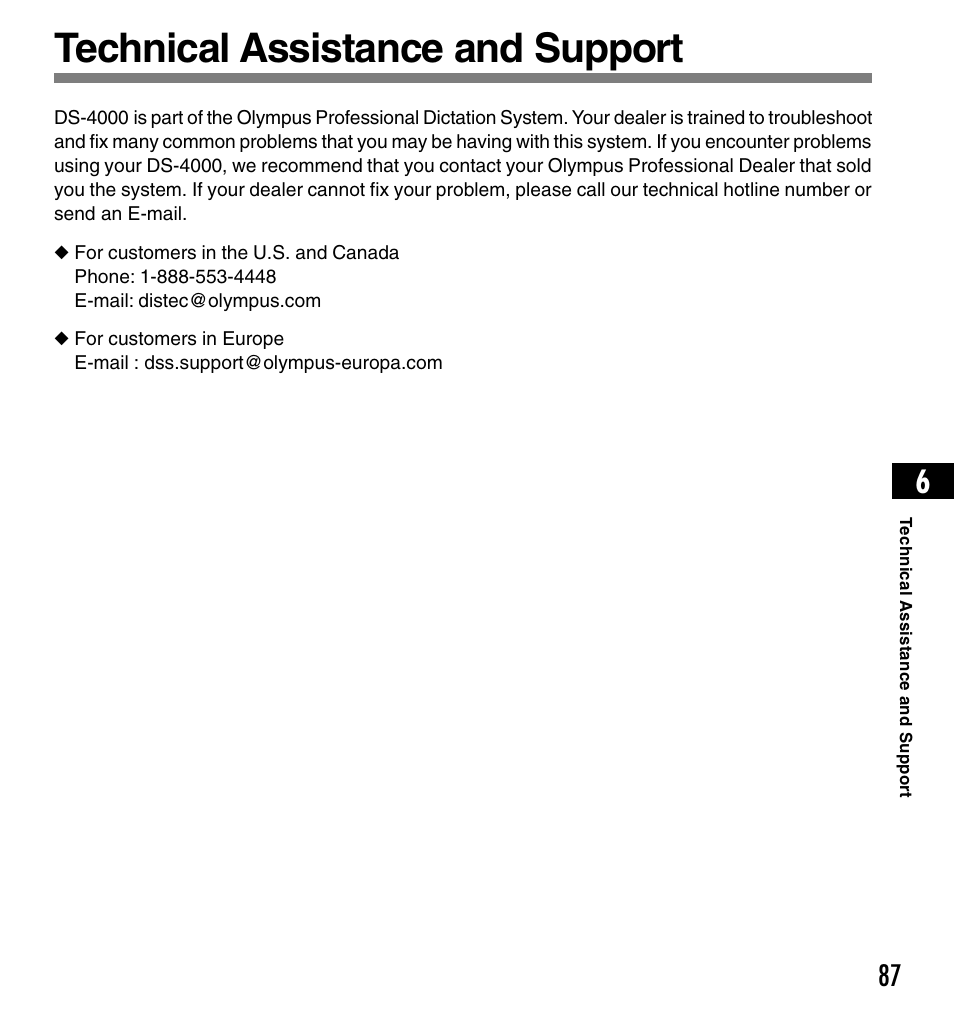 Technical Assistance and Support

DS-4000 is part of the Olympus Professional Dictation System. Your dealer is trained to troubleshoot and fix many common problems that you may be having with this system. If you encounter problems using your DS-4000, we recommend that you contact your Olympus Professional Dealer that sold you the system. If your dealer cannot fix your problem, please call our technical hotline number or send an E-mail.

◆ For customers in the U.S. and Canada
Phone: 1-888-553-4448
E-mail: distec@olympus.com

◆ For customers in Europe
E-mail : dss.support@olympus-europa.com

6

Technical Assistance and Support

87